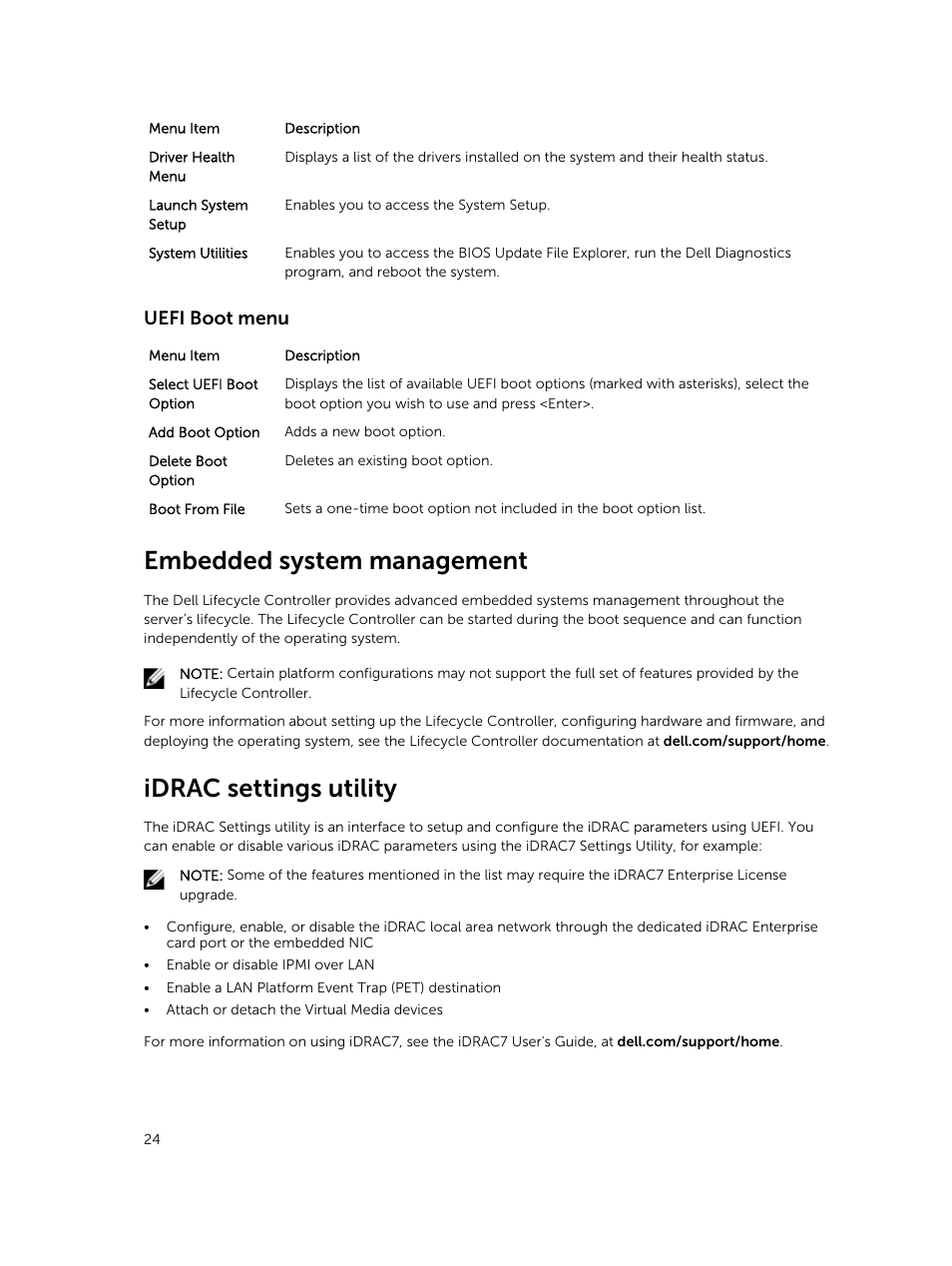 | Menu Item | Description |
|---|---|
| Driver Health Menu | Displays a list of the drivers installed on the system and their health status. |
| Launch System Setup | Enables you to access the System Setup. |
| System Utilities | Enables you to access the BIOS Update File Explorer, run the Dell Diagnostics program, and reboot the system. |

UEFI Boot menu

| Menu Item | Description |
|---|---|
| Select UEFI Boot Option | Displays the list of available UEFI boot options (marked with asterisks), select the boot option you wish to use and press <Enter>. |
| Add Boot Option | Adds a new boot option. |
| Delete Boot Option | Deletes an existing boot option. |
| Boot From File | Sets a one-time boot option not included in the boot option list. |

Embedded system management

The Dell Lifecycle Controller provides advanced embedded systems management throughout the server's lifecycle. The Lifecycle Controller can be started during the boot sequence and can function independently of the operating system.

NOTE: Certain platform configurations may not support the full set of features provided by the Lifecycle Controller.

For more information about setting up the Lifecycle Controller, configuring hardware and firmware, and deploying the operating system, see the Lifecycle Controller documentation at dell.com/support/home.

iDRAC settings utility

The iDRAC Settings utility is an interface to setup and configure the iDRAC parameters using UEFI. You can enable or disable various iDRAC parameters using the iDRAC7 Settings Utility, for example:

NOTE: Some of the features mentioned in the list may require the iDRAC7 Enterprise License upgrade.

• Configure, enable, or disable the iDRAC local area network through the dedicated iDRAC Enterprise card port or the embedded NIC
• Enable or disable IPMI over LAN
• Enable a LAN Platform Event Trap (PET) destination
• Attach or detach the Virtual Media devices

For more information on using iDRAC7, see the iDRAC7 User's Guide, at dell.com/support/home.

24